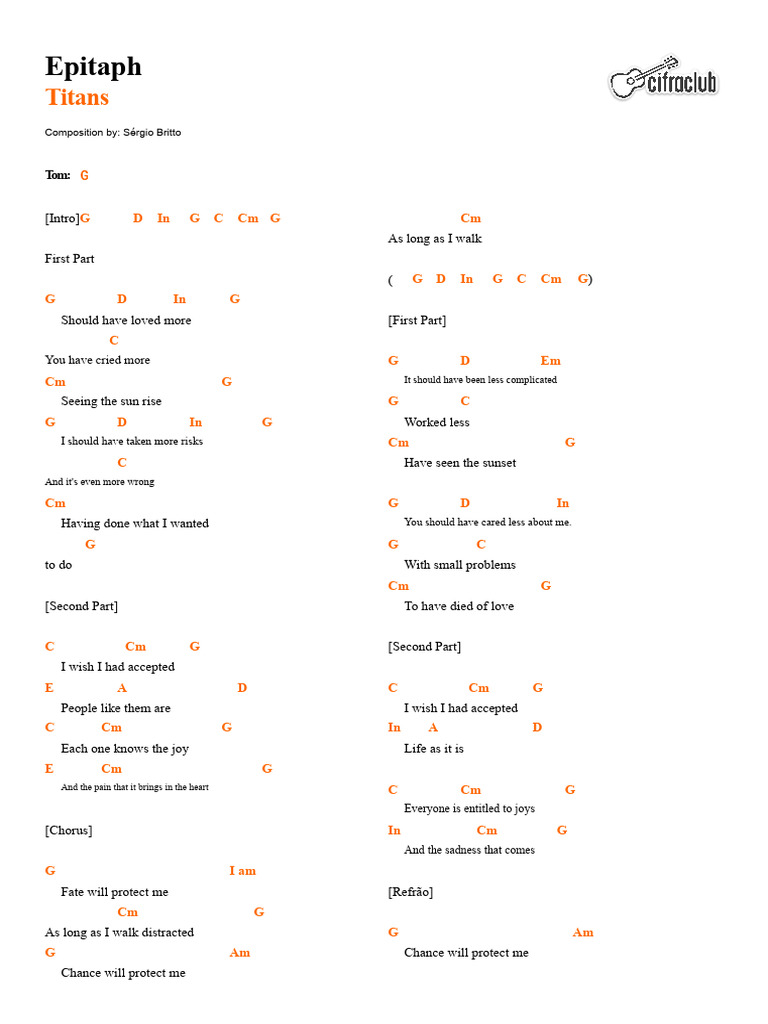 Epitaph
Titans

cifraclub

Composition by: Sérgio Britto

Tom: G

[Intro]G D In G C Cm G

First Part

G D In G
Should have loved more
C
You have cried more
Cm G
Seeing the sun rise
G D In G
I should have taken more risks
C
And it's even more wrong
Cm
Having done what I wanted
G
to do

[Second Part]

C Cm G
I wish I had accepted
E A D
People like them are
C Cm G
Each one knows the joy
E Cm G
And the pain that it brings in the heart

[Chorus]

G I am
Fate will protect me
Cm G
As long as I walk distracted
G Am
Chance will protect me

Cm
As long as I walk

( G D In G C Cm G)

[First Part]

G D Em
It should have been less complicated
G C
Worked less
Cm G
Have seen the sunset

G D In
You should have cared less about me.
G C
With small problems
Cm G
To have died of love

[Second Part]

C Cm G
I wish I had accepted
In A D
Life as it is

C Cm G
Everyone is entitled to joys
In Cm G
And the sadness that comes

[Refrão]

G Am
Chance will protect me